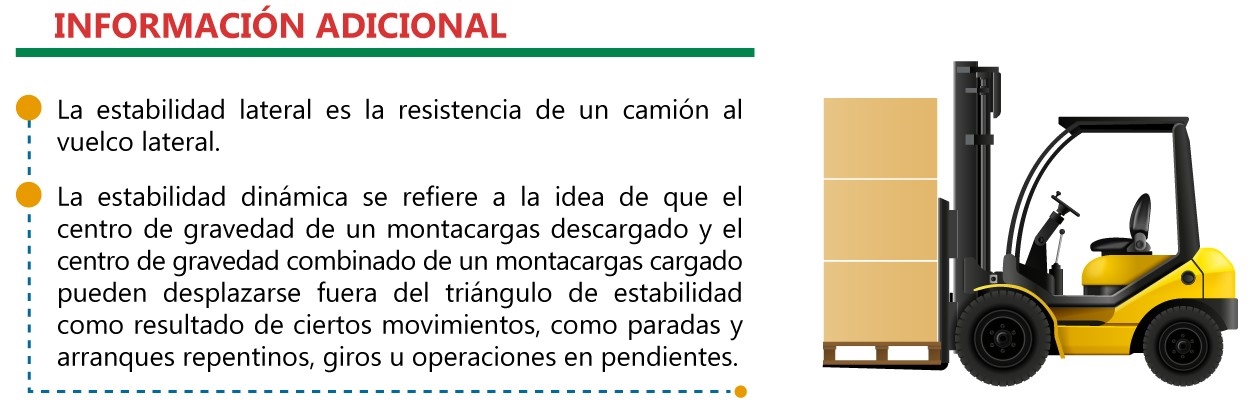 INFORMACIÓN ADICIONAL

• La estabilidad lateral es la resistencia de un camión al vuelco lateral.

• La estabilidad dinámica se refiere a la idea de que el centro de gravedad de un montacargas descargado y el centro de gravedad combinado de un montacargas cargado pueden desplazarse fuera del triángulo de estabilidad como resultado de ciertos movimientos, como paradas y arranques repentinos, giros u operaciones en pendientes.